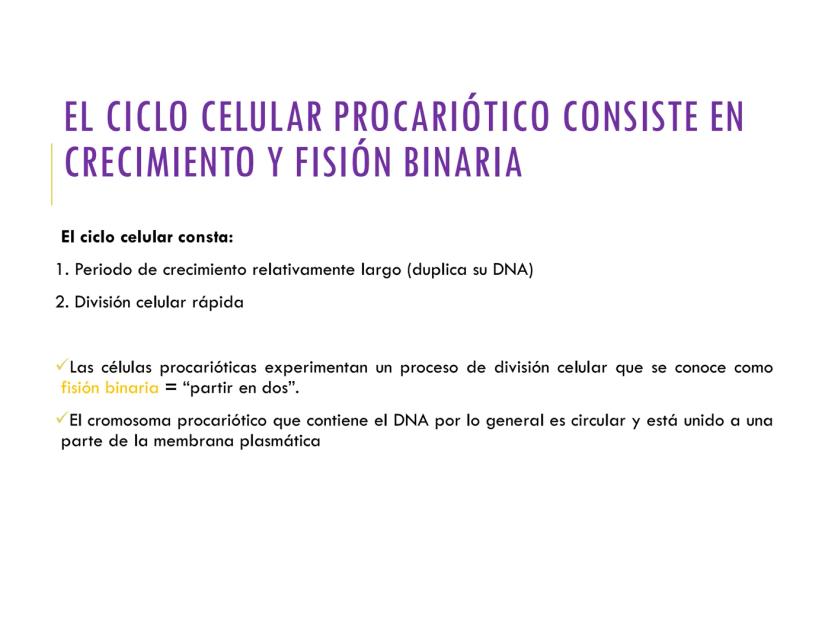 EL CICLO CELULAR PROCARIÓTICO CONSISTE EN CRECIMIENTO Y FISIÓN BINARIA

El ciclo celular consta:

1. Periodo de crecimiento relativamente largo (duplica su DNA)

2. División celular rápida

✓Las células procarióticas experimentan un proceso de división celular que se conoce como fisión binaria = “partir en dos”.

✓El cromosoma procariótico que contiene el DNA por lo general es circular y está unido a una parte de la membrana plasmática